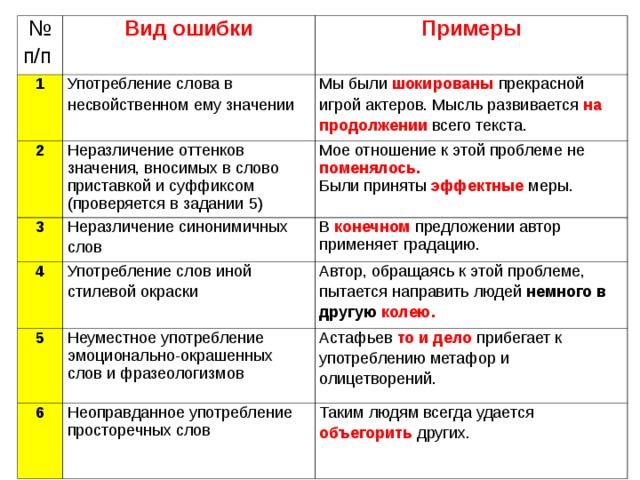 | № п/п | Вид ошибки | Примеры |
|---|---|---|
| 1 | Употребление слова в несвойственном ему значении | Мы были шокированы прекрасной игрой актеров. Мысль развивается на продолжении всего текста. |
| 2 | Неразличение оттенков значения, вносимых в слово приставкой и суффиксом (проверяется в задании 5) | Мое отношение к этой проблеме не поменялось. Были приняты эффектные меры. |
| 3 | Неразличение синонимичных слов | В конечном предложении автор применяет градацию. |
| 4 | Употребление слов иной стилевой окраски | Автор, обращаясь к этой проблеме, пытается направить людей немного в другую колею. |
| 5 | Неуместное употребление эмоционально-окрашенных слов и фразеологизмов | Астафьев то и дело прибегает к употреблению метафор и олицетворений. |
| 6 | Неоправданное употребление просторечных слов | Таким людям всегда удается объегорить других. |